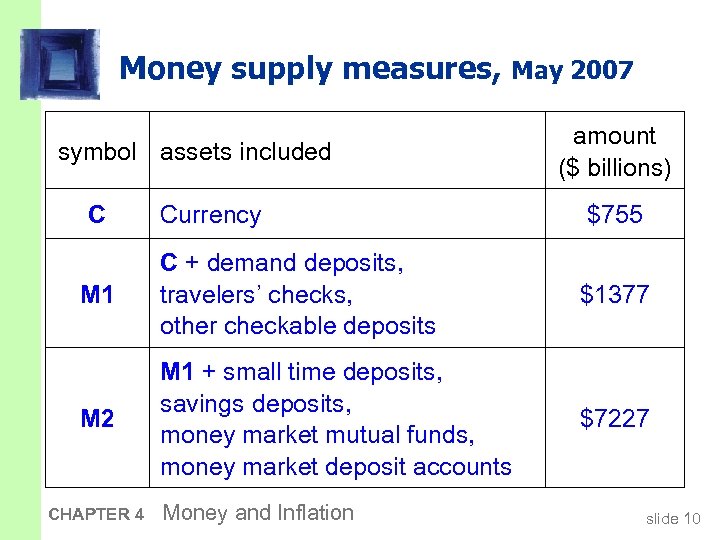 Money supply measures, May 2007

| symbol | assets included | amount ($ billions) |
|---|---|---|
| C | Currency | $755 |
| M1 | C + demand deposits, travelers' checks, other checkable deposits | $1377 |
| M2 | M1 + small time deposits, savings deposits, money market mutual funds, money market deposit accounts | $7227 |

CHAPTER 4 Money and Inflation

slide 10